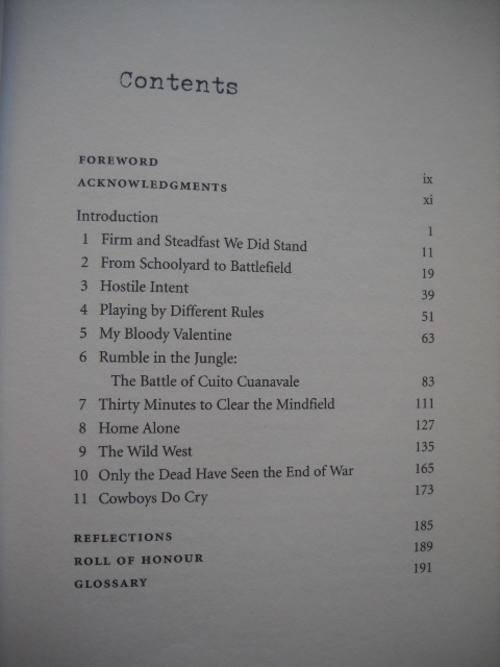 Contents

FOREWORD ix
ACKNOWLEDGMENTS xi
Introduction 1
1 Firm and Steadfast We Did Stand 11
2 From Schoolyard to Battlefield 19
3 Hostile Intent 39
4 Playing by Different Rules 51
5 My Bloody Valentine 63
6 Rumble in the Jungle:
The Battle of Cuito Cuanavale 83
7 Thirty Minutes to Clear the Mindfield 111
8 Home Alone 127
9 The Wild West 135
10 Only the Dead Have Seen the End of War 165
11 Cowboys Do Cry 173
REFLECTIONS 185
ROLL OF HONOUR 189
GLOSSARY 191